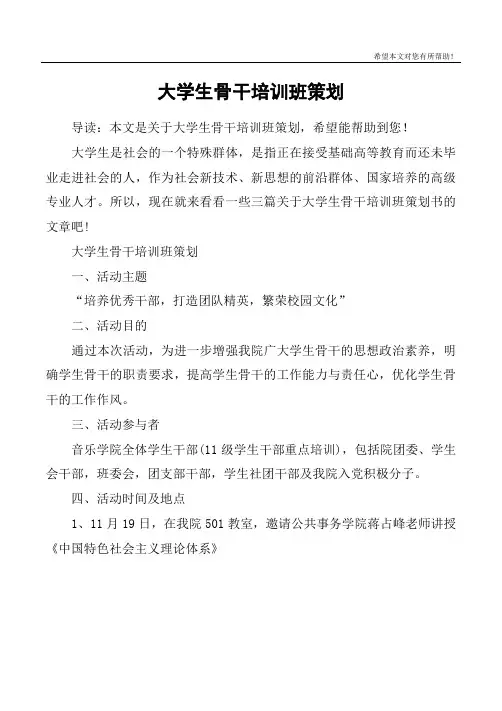 希望本文对您有所帮助！

大学生骨干培训班策划

导读：本文是关于大学生骨干培训班策划，希望能帮助到您！

大学生是社会的一个特殊群体，是指正在接受基础高等教育而还未毕业走进社会的人，作为社会新技术、新思想的前沿群体、国家培养的高级专业人才。所以，现在就来看看一些三篇关于大学生骨干培训班策划书的文章吧！

大学生骨干培训班策划

一、活动主题

“培养优秀干部，打造团队精英，繁荣校园文化”

二、活动目的

通过本次活动，为进一步增强我院广大学生骨干的思想政治素养，明确学生骨干的职责要求，提高学生骨干的工作能力与责任心，优化学生骨干的工作作风。

三、活动参与者

音乐学院全体学生干部(11 级学生干部重点培训)，包括院团委、学生会干部，班委会，团支部干部，学生社团干部及我院入党积极分子。

四、活动时间及地点

1、11 月 19 日，在我院 501 教室，邀请公共事务学院蒋占峰老师讲授《中国特色社会主义理论体系》